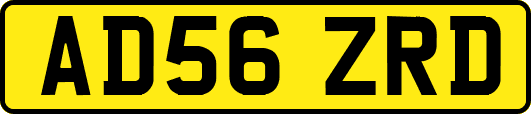 AD56 ZRD